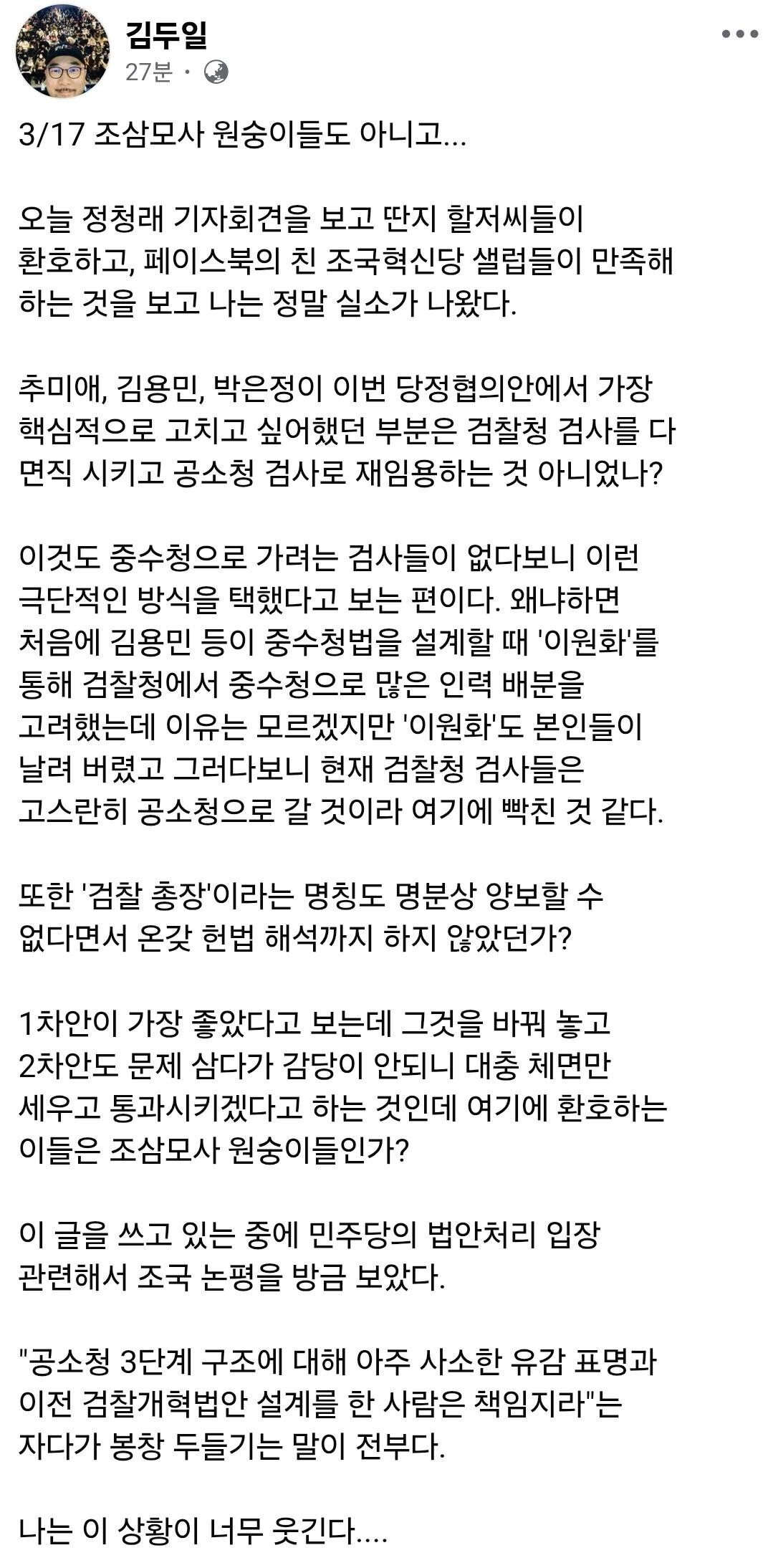 김두일
27분 ·

3/17 조삼모사 원숭이들도 아니고...

오늘 정청래 기자회견을 보고 딴지 할저씨들이 환호하고, 페이스북의 친 조국혁신당 샐럽들이 만족해 하는 것을 보고 나는 정말 실소가 나왔다.

추미애, 김용민, 박은정이 이번 당정협의안에서 가장 핵심적으로 고치고 싶어했던 부분은 검찰청 검사를 다 면직 시키고 공소청 검사로 재임용하는 것 아니었나?

이것도 중수청으로 가려는 검사들이 없다보니 이런 극단적인 방식을 택했다고 보는 편이다. 왜냐하면 처음에 김용민 등이 중수청법을 설계할 때 '이원화'를 통해 검찰청에서 중수청으로 많은 인력 배분을 고려했는데 이유는 모르겠지만 '이원화'도 본인들이 날려 버렸고 그러다보니 현재 검찰청 검사들은 고스란히 공소청으로 갈 것이라 여기에 빡친 것 같다.

또한 '검찰 총장'이라는 명칭도 명분상 양보할 수 없다면서 온갖 헌법 해석까지 하지 않았던가?

1차안이 가장 좋았다고 보는데 그것을 바꿔 놓고 2차안도 문제 삼다가 감당이 안되니 대충 체면만 세우고 통과시키겠다고 하는 것인데 여기에 환호하는 이들은 조삼모사 원숭이들인가?

이 글을 쓰고 있는 중에 민주당의 법안처리 입장 관련해서 조국 논평을 방금 보았다.

"공소청 3단계 구조에 대해 아주 사소한 유감 표명과 이전 검찰개혁법안 설계를 한 사람은 책임지라"는 자다가 봉창 두들기는 말이 전부다.

나는 이 상황이 너무 웃긴다....